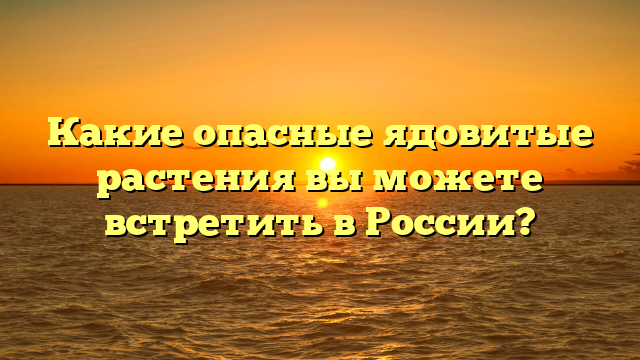 Какие опасные ядовитые растения вы можете встретить в России?